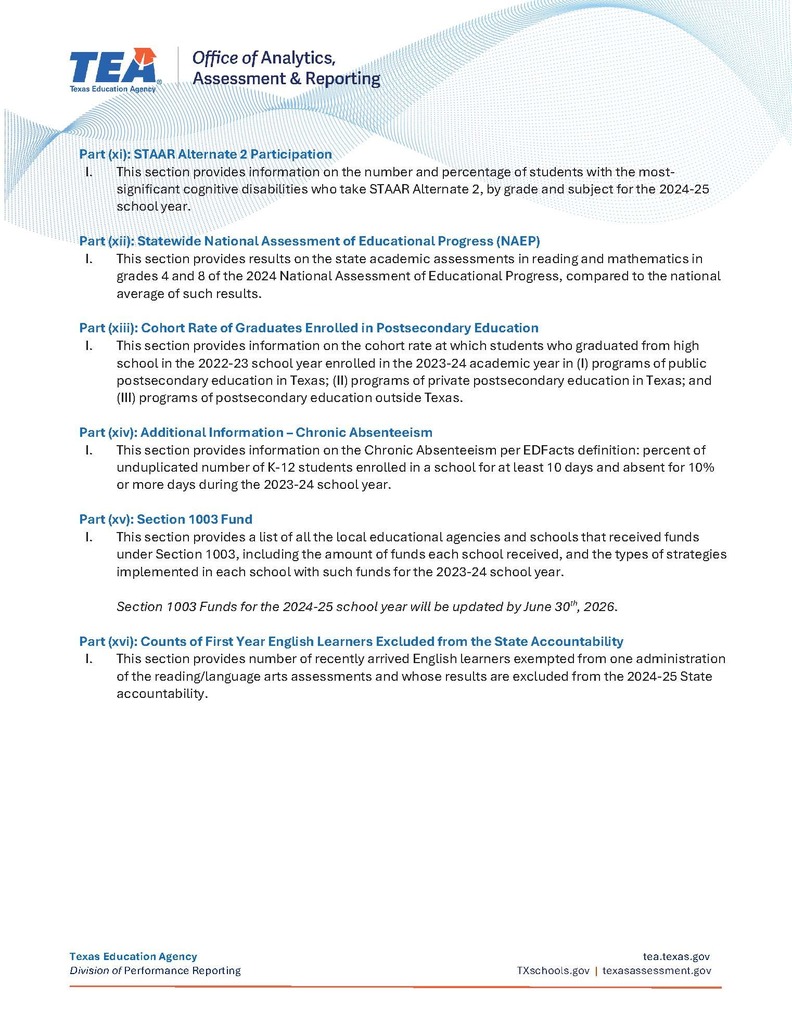 TEA
Texas Education Agency

Office of Analytics, Assessment & Reporting

Part (xi): STAAR Alternate 2 Participation
I. This section provides information on the number and percentage of students with the most-significant cognitive disabilities who take STAAR Alternate 2, by grade and subject for the 2024-25 school year.

Part (xii): Statewide National Assessment of Educational Progress (NAEP)
I. This section provides results on the state academic assessments in reading and mathematics in grades 4 and 8 of the 2024 National Assessment of Educational Progress, compared to the national average of such results.

Part (xiii): Cohort Rate of Graduates Enrolled in Postsecondary Education
I. This section provides information on the cohort rate at which students who graduated from high school in the 2022-23 school year enrolled in the 2023-24 academic year in (I) programs of public postsecondary education in Texas; (II) programs of private postsecondary education in Texas; and (III) programs of postsecondary education outside Texas.

Part (xiv): Additional Information – Chronic Absenteeism
I. This section provides information on the Chronic Absenteeism per EDFacts definition: percent of unduplicated number of K-12 students enrolled in a school for at least 10 days and absent for 10% or more days during the 2023-24 school year.

Part (xv): Section 1003 Fund
I. This section provides a list of all the local educational agencies and schools that received funds under Section 1003, including the amount of funds each school received, and the types of strategies implemented in each school with such funds for the 2023-24 school year.

Section 1003 Funds for the 2024-25 school year will be updated by June 30$^{th}$, 2026.

Part (xvi): Counts of First Year English Learners Excluded from the State Accountability
I. This section provides number of recently arrived English learners exempted from one administration of the reading/language arts assessments and whose results are excluded from the 2024-25 State accountability.

Texas Education Agency
Division of Performance Reporting

tea.texas.gov
TXschools.gov | texasassessment.gov